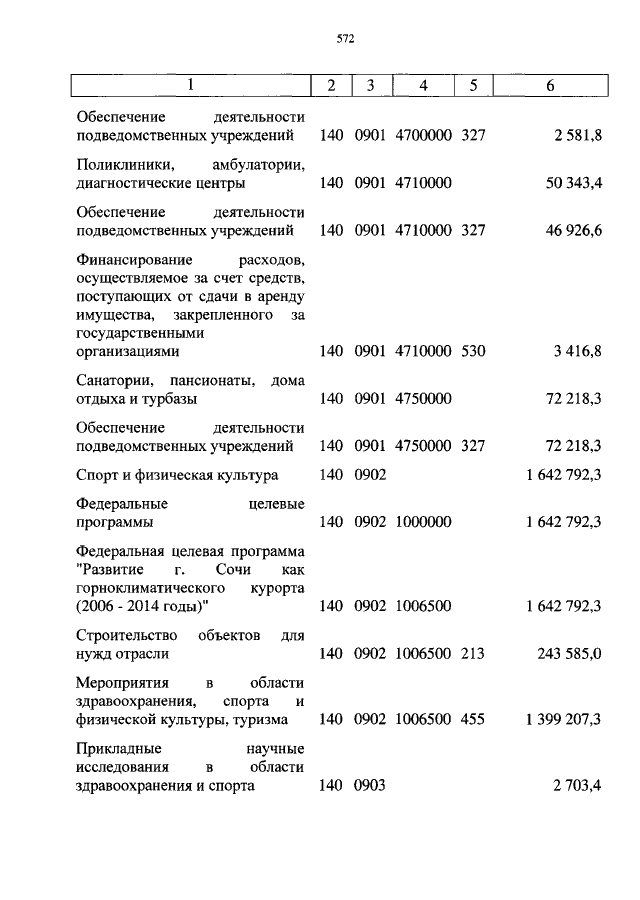 572

| 1 | 2 | 3 | 4 | 5 | 6 |
|---|---|---|---|---|---|
| Обеспечение деятельности подведомственных учреждений | 140 | 0901 | 4700000 | 327 | 2 581,8 |
| Поликлиники, амбулатории, диагностические центры | 140 | 0901 | 4710000 | | 50 343,4 |
| Обеспечение деятельности подведомственных учреждений | 140 | 0901 | 4710000 | 327 | 46 926,6 |
| Финансирование расходов, осуществляемое за счет средств, поступающих от сдачи в аренду имущества, закрепленного за государственными организациями | 140 | 0901 | 4710000 | 530 | 3 416,8 |
| Санатории, пансионаты, дома отдыха и турбазы | 140 | 0901 | 4750000 | | 72 218,3 |
| Обеспечение деятельности подведомственных учреждений | 140 | 0901 | 4750000 | 327 | 72 218,3 |
| Спорт и физическая культура | 140 | 0902 | | | 1 642 792,3 |
| Федеральные целевые программы | 140 | 0902 | 1000000 | | 1 642 792,3 |
| Федеральная целевая программа "Развитие г. Сочи как горноклиматического курорта (2006 - 2014 годы)" | 140 | 0902 | 1006500 | | 1 642 792,3 |
| Строительство объектов для нужд отрасли | 140 | 0902 | 1006500 | 213 | 243 585,0 |
| Мероприятия в области здравоохранения, спорта и физической культуры, туризма | 140 | 0902 | 1006500 | 455 | 1 399 207,3 |
| Прикладные научные исследования в области здравоохранения и спорта | 140 | 0903 | | | 2 703,4 |